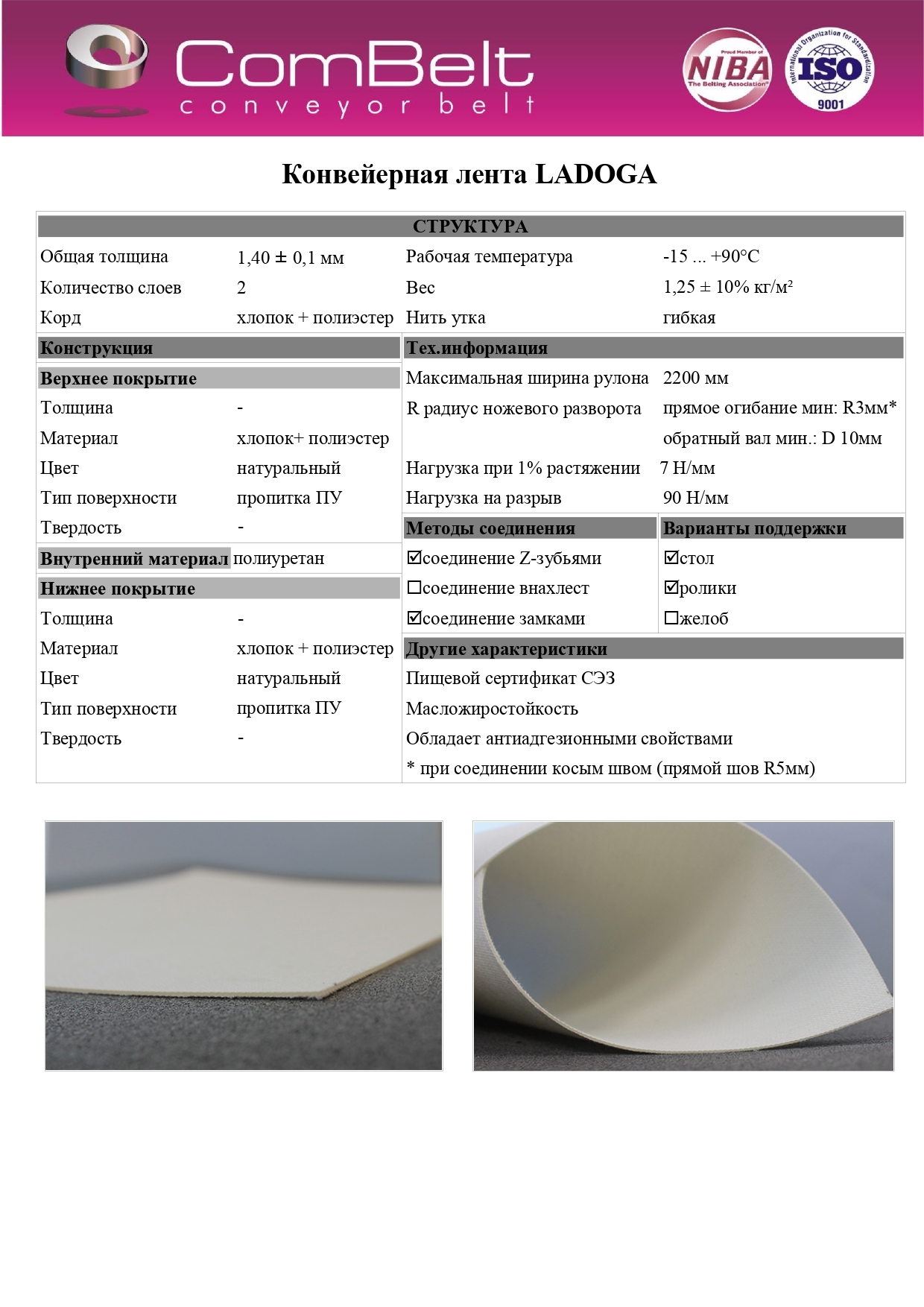 ComBelt
conveyor belt

Proud Member of
NIBA
The Belting Association

International Organization for Standardization
ISO
9001

Конвейерная лента LADOGA

СТРУКТУРА

| Общая толщина | 1,40 ± 0,1 мм | Рабочая температура | -15 ... +90°C |
|---|---|---|---|
| Количество слоев | 2 | Вес | 1,25 ± 10% кг/м² |
| Корд | хлопок + полиэстер | Нить утка | гибкая |

Конструкция

Верхнее покрытие

| Толщина | - |
|---|---|
| Материал | хлопок+ полиэстер |
| Цвет | натуральный |
| Тип поверхности | пропитка ПУ |
| Твердость | - |

Внутренний материал полиуретан

Нижнее покрытие

| Толщина | - |
|---|---|
| Материал | хлопок + полиэстер |
| Цвет | натуральный |
| Тип поверхности | пропитка ПУ |
| Твердость | - |

Тех.информация

| Максимальная ширина рулона | 2200 мм |
|---|---|
| R радиус ножевого разворота | прямое огибание мин: R3мм* |
| | обратный вал мин.: D 10мм |
| Нагрузка при 1% растяжении | 7 Н/мм |
| Нагрузка на разрыв | 90 Н/мм |

| Методы соединения | Варианты поддержки |
|---|---|
| ☑соединение Z-зубьями | ☑стол |
| ☐соединение внахлест | ☑ролики |
| ☑соединение замками | ☐желоб |

Другие характеристики

Пищевой сертификат СЭЗ

Масложиростойкость

Обладает антиадгезионными свойствами

* при соединении косым швом (прямой шов R5мм)